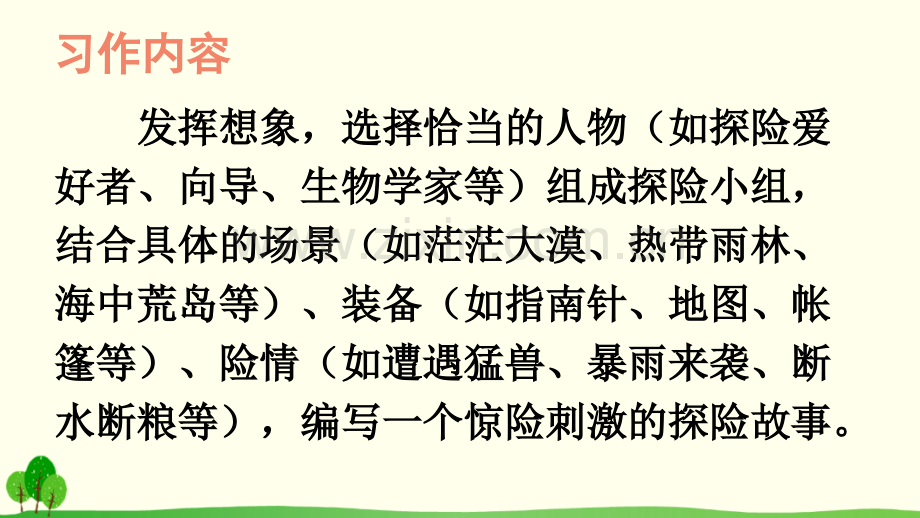 习作内容

发挥想象，选择恰当的人物（如探险爱好者、向导、生物学家等）组成探险小组，结合具体的场景（如茫茫大漠、热带雨林、海中荒岛等）、装备（如指南针、地图、帐篷等）、险情（如遭遇猛兽、暴雨来袭、断水断粮等），编写一个惊险刺激的探险故事。